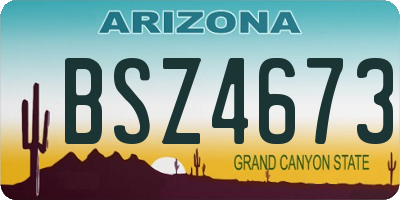 ARIZONA

BSZ4673

GRAND CANYON STATE